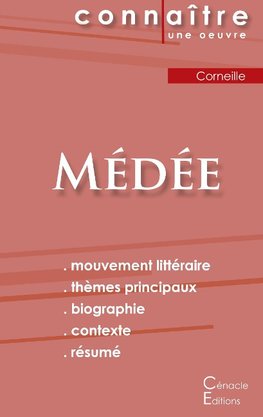 connaître
une oeuvre

Corneille

MÉDÉE

. mouvement littéraire
. thèmes principaux
. biographie
. contexte
. résumé

Cénacle
Editions